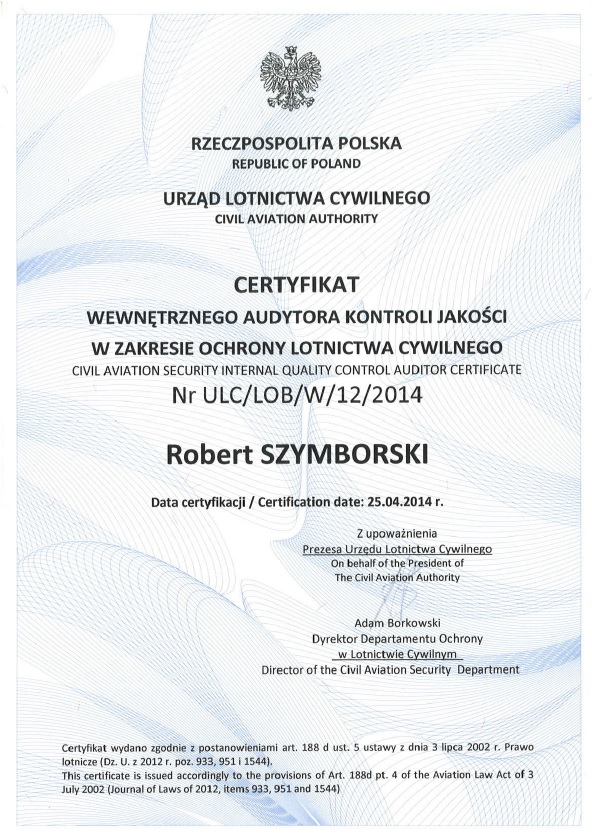 RZECZPOSPOLITA POLSKA
REPUBLIC OF POLAND

URZĄD LOTNICTWA CYWILNEGO
CIVIL AVIATION AUTHORITY

CERTYFIKAT
WEWNĘTRZNEGO AUDYTORA KONTROLI JAKOŚCI
W ZAKRESIE OCHRONY LOTNICTWA CYWILNEGO
CIVIL AVIATION SECURITY INTERNAL QUALITY CONTROL AUDITOR CERTIFICATE
Nr ULC/LOB/W/12/2014

Robert SZYMBORSKI

Data certyfikacji / Certification date: 25.04.2014 r.

Z upoważnienia
Prezesa Urzędu Lotnictwa Cywilnego
On behalf of the President of
The Civil Aviation Authority

Adam Borkowski
Dyrektor Departamentu Ochrony
w Lotnictwie Cywilnym
Director of the Civil Aviation Security Department

Certyfikat wydano zgodnie z postanowieniami art. 188 d ust. 5 ustawy z dnia 3 lipca 2002 r. Prawo lotnicze (Dz. U. z 2012 r. poz. 933, 951 i 1544).
This certificate is issued accordingly to the provisions of Art. 188d pt. 4 of the Aviation Law Act of 3 July 2002 (Journal of Laws of 2012, items 933, 951 and 1544)